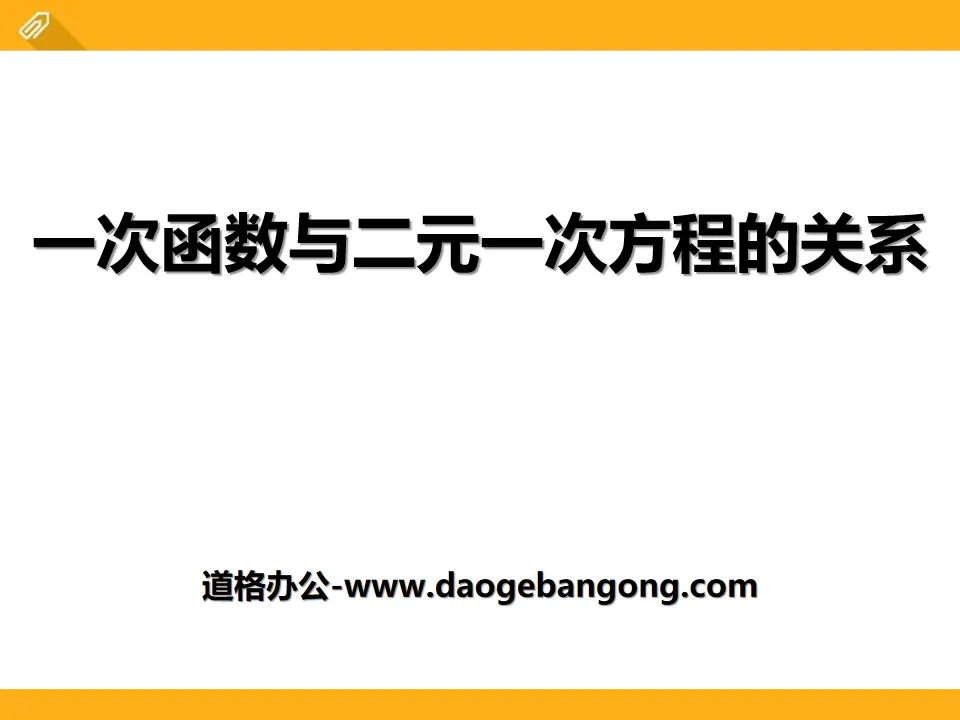 一次函数与二元一次方程的关系

道格办公-www.daogebangong.com